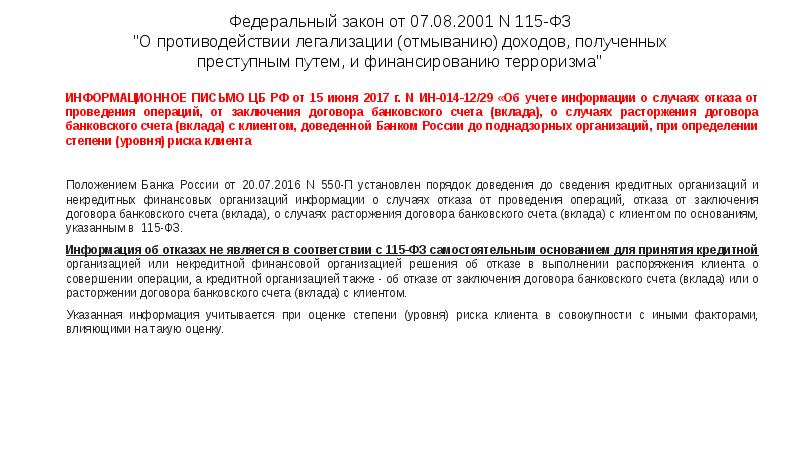 Федеральный закон от 07.08.2001 N 115-ФЗ
"О противодействии легализации (отмыванию) доходов, полученных преступным путем, и финансированию терроризма"

ИНФОРМАЦИОННОЕ ПИСЬМО ЦБ РФ от 15 июня 2017 г. N ИН-014-12/29 «Об учете информации о случаях отказа от проведения операций, от заключения договора банковского счета (вклада), о случаях расторжения договора банковского счета (вклада) с клиентом, доведенной Банком России до поднадзорных организаций, при определении степени (уровня) риска клиента

Положением Банка России от 20.07.2016 N 550-П установлен порядок доведения до сведения кредитных организаций и некредитных финансовых организаций информации о случаях отказа от проведения операций, отказа от заключения договора банковского счета (вклада), о случаях расторжения договора банковского счета (вклада) с клиентом по основаниям, указанным в 115-ФЗ.

Информация об отказах не является в соответствии с 115-ФЗ самостоятельным основанием для принятия кредитной организацией или некредитной финансовой организацией решения об отказе в выполнении распоряжения клиента о совершении операции, а кредитной организацией также - об отказе от заключения договора банковского счета (вклада) или о расторжении договора банковского счета (вклада) с клиентом.

Указанная информация учитывается при оценке степени (уровня) риска клиента в совокупности с иными факторами, влияющими на такую оценку.